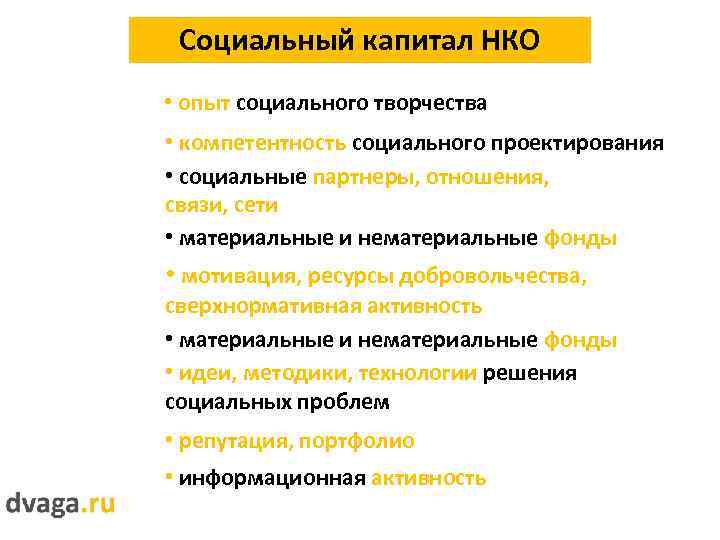 Социальный капитал НКО

• опыт социального творчества

• компетентность социального проектирования

• социальные партнеры, отношения, связи, сети

• материальные и нематериальные фонды

• мотивация, ресурсы добровольчества, сверхнормативная активность

• материальные и нематериальные фонды

• идеи, методики, технологии решения социальных проблем

• репутация, портфолио

• информационная активность

dvaga.ru